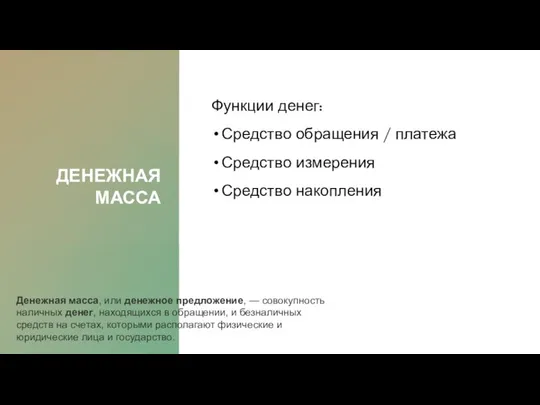 ДЕНЕЖНАЯ МАССА

Функции денег:

• Средство обращения / платежа

• Средство измерения

• Средство накопления

Денежная масса, или денежное предложение, — совокупность наличных денег, находящихся в обращении, и безналичных средств на счетах, которыми располагают физические и юридические лица и государство.